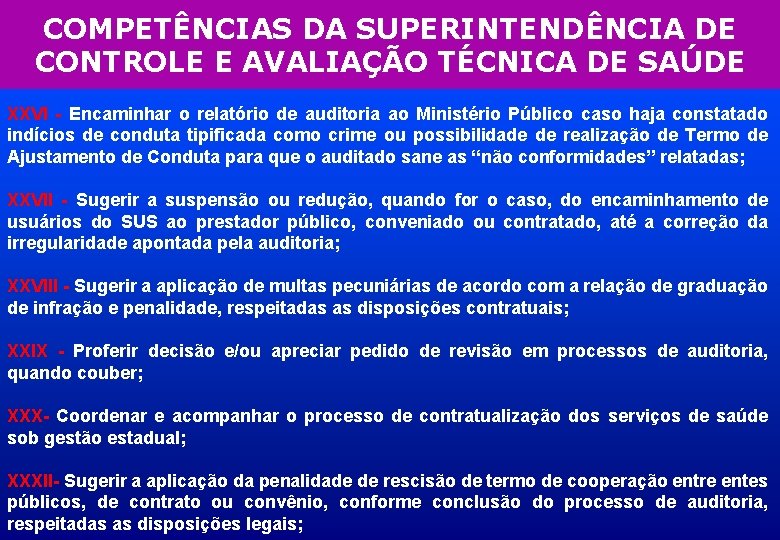 COMPETÊNCIAS DA SUPERINTENDÊNCIA DE CONTROLE E AVALIAÇÃO TÉCNICA DE SAÚDE

XXVI - Encaminhar o relatório de auditoria ao Ministério Público caso haja constatado indícios de conduta tipificada como crime ou possibilidade de realização de Termo de Ajustamento de Conduta para que o auditado sane as “não conformidades” relatadas;

XXVII - Sugerir a suspensão ou redução, quando for o caso, do encaminhamento de usuários do SUS ao prestador público, conveniado ou contratado, até a correção da irregularidade apontada pela auditoria;

XXVIII - Sugerir a aplicação de multas pecuniárias de acordo com a relação de graduação de infração e penalidade, respeitadas as disposições contratuais;

XXIX - Proferir decisão e/ou apreciar pedido de revisão em processos de auditoria, quando couber;

XXX- Coordenar e acompanhar o processo de contratualização dos serviços de saúde sob gestão estadual;

XXXII- Sugerir a aplicação da penalidade de rescisão de termo de cooperação entre entes públicos, de contrato ou convênio, conforme conclusão do processo de auditoria, respeitadas as disposições legais;